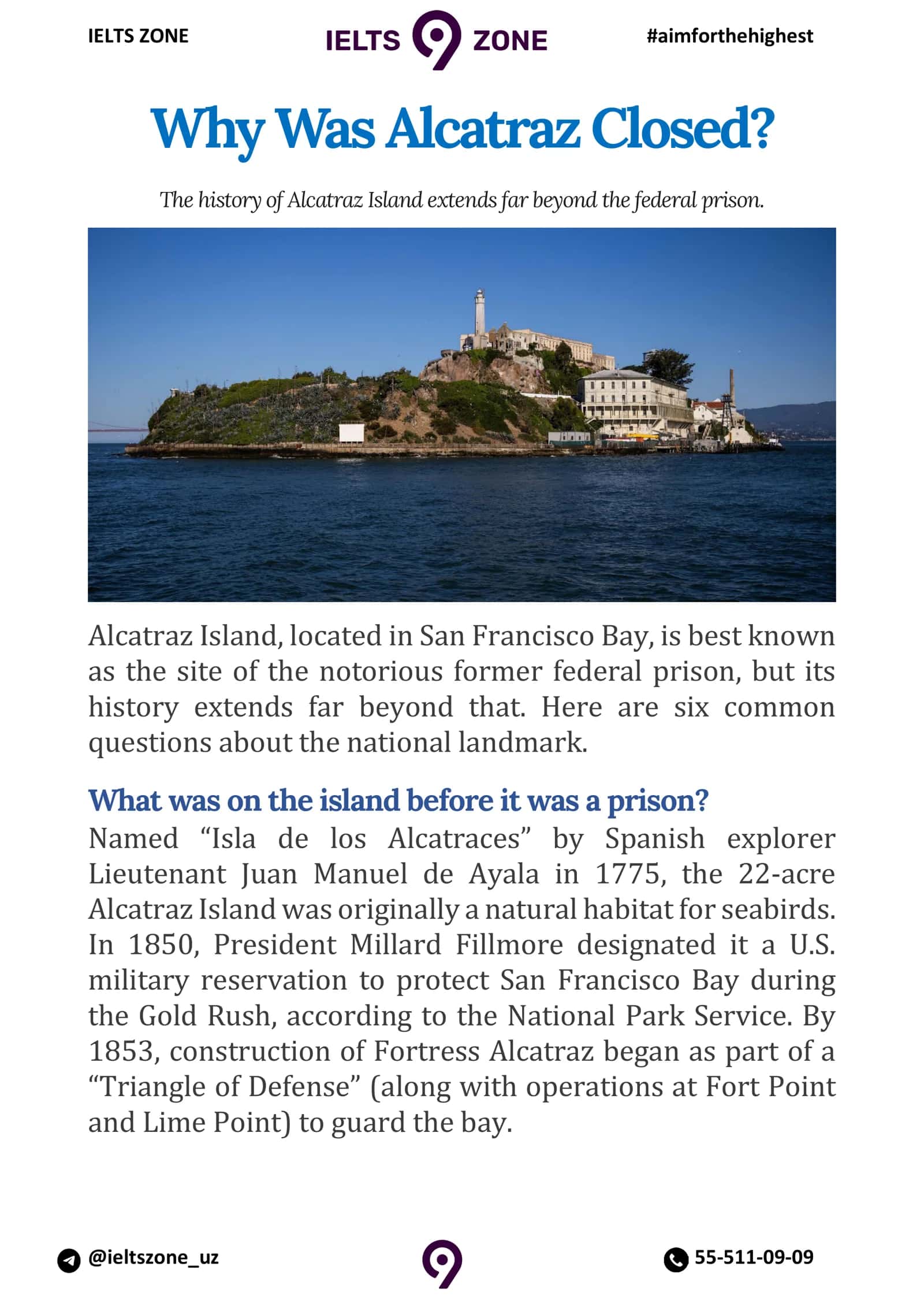 IELTS ZONE

IELTS 9 ZONE

#aimforthehighest

Why Was Alcatraz Closed?

The history of Alcatraz Island extends far beyond the federal prison.

Alcatraz Island, located in San Francisco Bay, is best known as the site of the notorious former federal prison, but its history extends far beyond that. Here are six common questions about the national landmark.

What was on the island before it was a prison?

Named "Isla de los Alcatraces" by Spanish explorer Lieutenant Juan Manuel de Ayala in 1775, the 22-acre Alcatraz Island was originally a natural habitat for seabirds. In 1850, President Millard Fillmore designated it a U.S. military reservation to protect San Francisco Bay during the Gold Rush, according to the National Park Service. By 1853, construction of Fortress Alcatraz began as part of a "Triangle of Defense" (along with operations at Fort Point and Lime Point) to guard the bay.

@ieltszone_uz

9

55-511-09-09